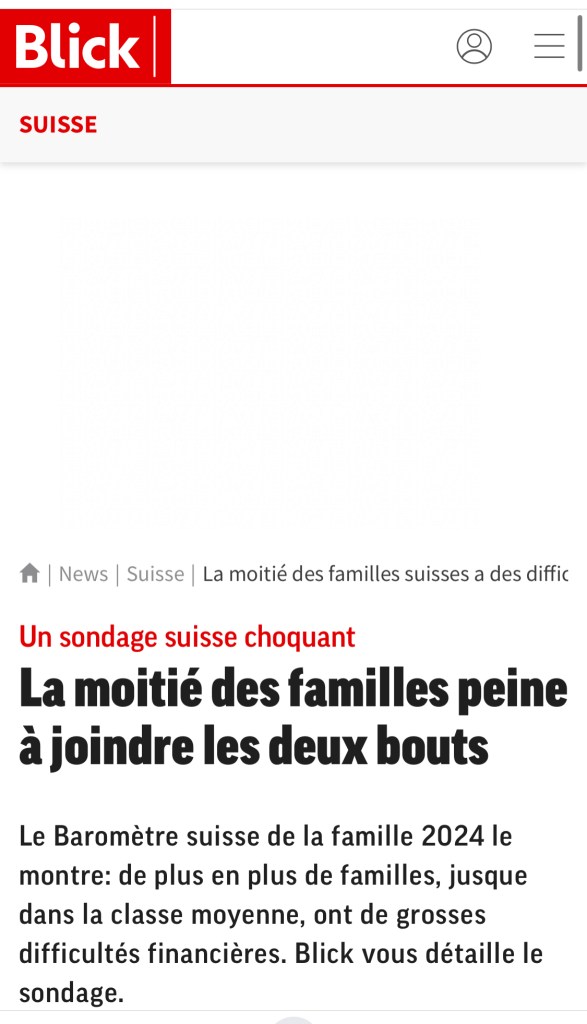 Blick

SUISSE

| News | Suisse | La moitié des familles suisses a des diffic

Un sondage suisse choquant

La moitié des familles peine à joindre les deux bouts

Le Baromètre suisse de la famille 2024 le montre: de plus en plus de familles, jusque dans la classe moyenne, ont de grosses difficultés financières. Blick vous détaille le sondage.